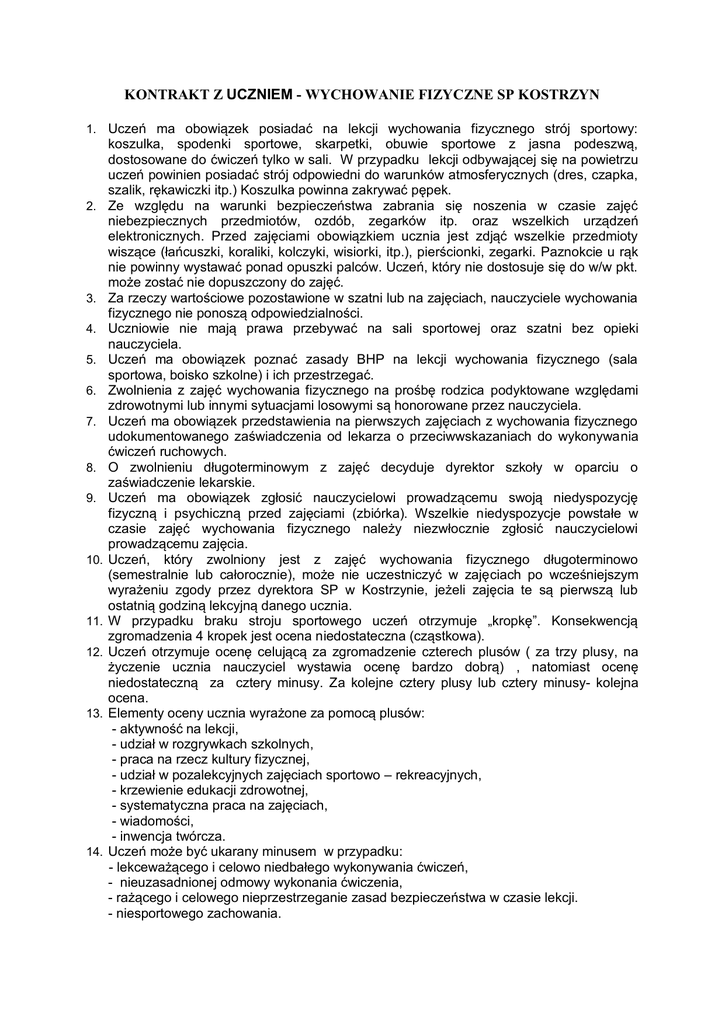 KONTRAKT Z UCZNIEM - WYCHOWANIE FIZYCZNE SP KOSTRZYN

1. Uczeń ma obowiązek posiadać na lekcji wychowania fizycznego strój sportowy: koszulka, spodenki sportowe, skarpetki, obuwie sportowe z jasna podeszwą, dostosowane do ćwiczeń tylko w sali. W przypadku lekcji odbywającej się na powietrzu uczeń powinien posiadać strój odpowiedni do warunków atmosferycznych (dres, czapka, szalik, rękawiczki itp.) Koszulka powinna zakrywać pępek.
2. Ze względu na warunki bezpieczeństwa zabrania się noszenia w czasie zajęć niebezpiecznych przedmiotów, ozdób, zegarków itp. oraz wszelkich urządzeń elektronicznych. Przed zajęciami obowiązkiem ucznia jest zdjąć wszelkie przedmioty wiszące (łańcuszki, koraliki, kolczyki, wisiorki, itp.), pierścionki, zegarki. Paznokcie u rąk nie powinny wystawać ponad opuszki palców. Uczeń, który nie dostosuje się do w/w pkt. może zostać nie dopuszczony do zajęć.
3. Za rzeczy wartościowe pozostawione w szatni lub na zajęciach, nauczyciele wychowania fizycznego nie ponoszą odpowiedzialności.
4. Uczniowie nie mają prawa przebywać na sali sportowej oraz szatni bez opieki nauczyciela.
5. Uczeń ma obowiązek poznać zasady BHP na lekcji wychowania fizycznego (sala sportowa, boisko szkolne) i ich przestrzegać.
6. Zwolnienia z zajęć wychowania fizycznego na prośbę rodzica podyktowane względami zdrowotnymi lub innymi sytuacjami losowymi są honorowane przez nauczyciela.
7. Uczeń ma obowiązek przedstawienia na pierwszych zajęciach z wychowania fizycznego udokumentowanego zaświadczenia od lekarza o przeciwwskazaniach do wykonywania ćwiczeń ruchowych.
8. O zwolnieniu długoterminowym z zajęć decyduje dyrektor szkoły w oparciu o zaświadczenie lekarskie.
9. Uczeń ma obowiązek zgłosić nauczycielowi prowadzącemu swoją niedyspozycję fizyczną i psychiczną przed zajęciami (zbiórka). Wszelkie niedyspozycje powstałe w czasie zajęć wychowania fizycznego należy niezwłocznie zgłosić nauczycielowi prowadzącemu zajęcia.
10. Uczeń, który zwolniony jest z zajęć wychowania fizycznego długoterminowo (semestralnie lub całorocznie), może nie uczestniczyć w zajęciach po wcześniejszym wyrażeniu zgody przez dyrektora SP w Kostrzynie, jeżeli zajęcia te są pierwszą lub ostatnią godziną lekcyjną danego ucznia.
11. W przypadku braku stroju sportowego uczeń otrzymuje „kropkę". Konsekwencją zgromadzenia 4 kropek jest ocena niedostateczna (cząstkowa).
12. Uczeń otrzymuje ocenę celującą za zgromadzenie czterech plusów ( za trzy plusy, na życzenie ucznia nauczyciel wystawia ocenę bardzo dobrą) , natomiast ocenę niedostateczną za cztery minusy. Za kolejne cztery plusy lub cztery minusy- kolejna ocena.
13. Elementy oceny ucznia wyrażone za pomocą plusów:
- aktywność na lekcji,
- udział w rozgrywkach szkolnych,
- praca na rzecz kultury fizycznej,
- udział w pozalekcyjnych zajęciach sportowo – rekreacyjnych,
- krzewienie edukacji zdrowotnej,
- systematyczna praca na zajęciach,
- wiadomości,
- inwencja twórcza.
14. Uczeń może być ukarany minusem w przypadku:
- lekceważącego i celowo niedbałego wykonywania ćwiczeń,
- nieuzasadnionej odmowy wykonania ćwiczenia,
- rażącego i celowego nieprzestrzeganie zasad bezpieczeństwa w czasie lekcji.
- niesportowego zachowania.